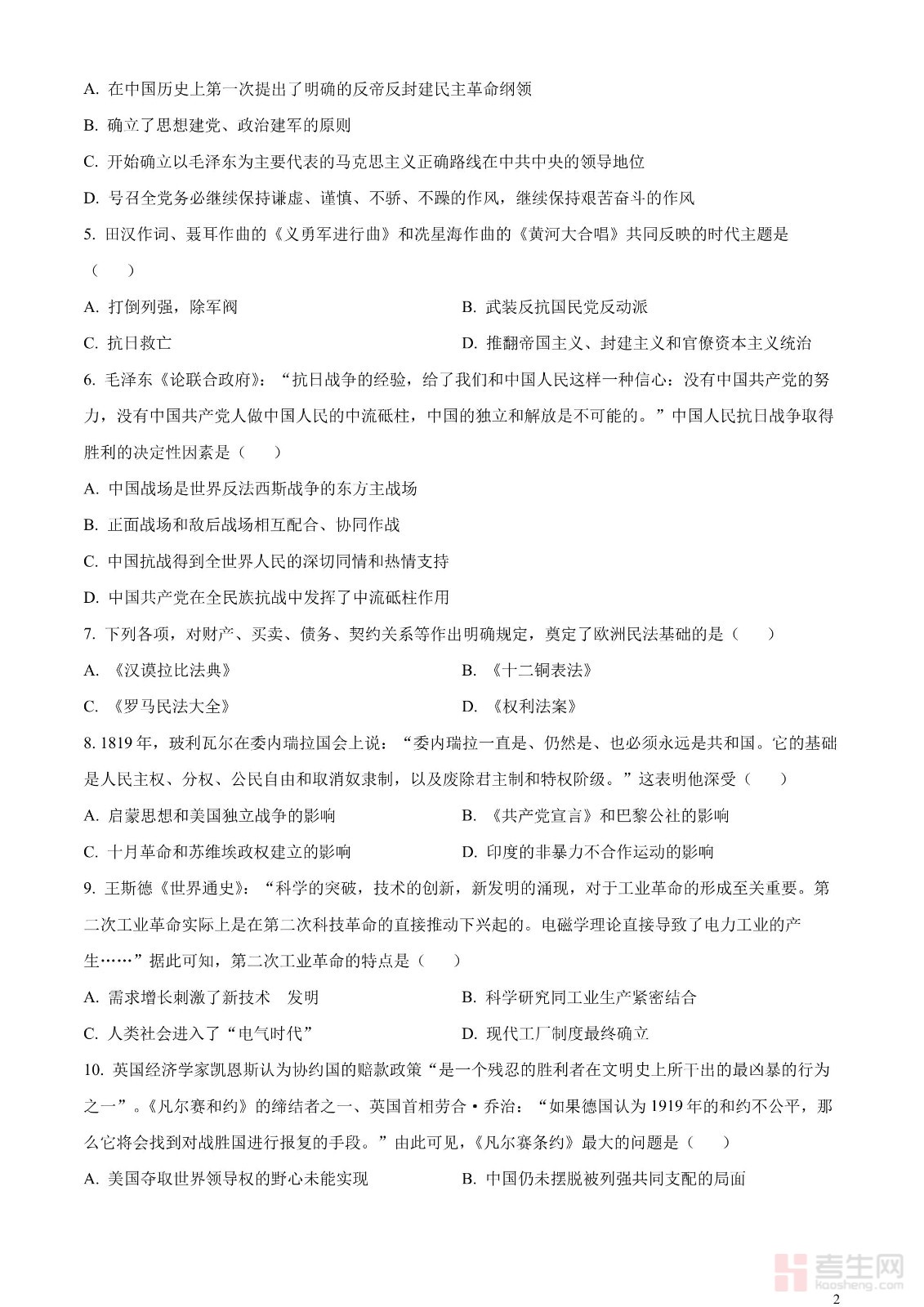 A. 在中国历史上第一次提出了明确的反帝反封建民主革命纲领

B. 确立了思想建党、政治建军的原则

C. 开始确立以毛泽东为主要代表的马克思主义正确路线在中共中央的领导地位

D. 号召全党务必继续保持谦虚、谨慎、不骄、不躁的作风，继续保持艰苦奋斗的作风

5. 田汉作词、聂耳作曲的《义勇军进行曲》和冼星海作曲的《黄河大合唱》共同反映的时代主题是（　　）

A. 打倒列强，除军阀

B. 武装反抗国民党反动派

C. 抗日救亡

D. 推翻帝国主义、封建主义和官僚资本主义统治

6. 毛泽东《论联合政府》：“抗日战争的经验，给了我们和中国人民这样一种信心：没有中国共产党的努力，没有中国共产党人做中国人民的中流砥柱，中国的独立和解放是不可能的。”中国人民抗日战争取得胜利的决定性因素是（　　）

A. 中国战场是世界反法西斯战争的东方主战场

B. 正面战场和敌后战场相互配合、协同作战

C. 中国抗战得到全世界人民的深切同情和热情支持

D. 中国共产党在全民族抗战中发挥了中流砥柱作用

7. 下列各项，对财产、买卖、债务、契约关系等作出明确规定，奠定了欧洲民法基础的是（　　）

A. 《汉谟拉比法典》

B. 《十二铜表法》

C. 《罗马民法大全》

D. 《权利法案》

8. 1819 年，玻利瓦尔在委内瑞拉国会上说：“委内瑞拉一直是、仍然是、也必须永远是共和国。它的基础是人民主权、分权、公民自由和取消奴隶制，以及废除君主制和特权阶级。”这表明他深受（　　）

A. 启蒙思想和美国独立战争的影响

B. 《共产党宣言》和巴黎公社的影响

C. 十月革命和苏维埃政权建立的影响

D. 印度的非暴力不合作运动的影响

9. 王斯德《世界通史》：“科学的突破，技术的创新，新发明的涌现，对于工业革命的形成至关重要。第二次工业革命实际上是在第二次科技革命的直接推动下兴起的。电磁学理论直接导致了电力工业的产生……”据此可知，第二次工业革命的特点是（　　）

A. 需求增长刺激了新技术　发明

B. 科学研究同工业生产紧密结合

C. 人类社会进入了“电气时代”

D. 现代工厂制度最终确立

10. 英国经济学家凯恩斯认为协约国的赔款政策“是一个残忍的胜利者在文明史上所干出的最凶暴的行为之一”。《凡尔赛和约》的缔结者之一、英国首相劳合·乔治：“如果德国认为 1919 年的和约不公平，那么它将会找到对战胜国进行报复的手段。”由此可见，《凡尔赛条约》最大的问题是（　　）

A. 美国夺取世界领导权的野心未能实现

B. 中国仍未摆脱被列强共同支配的局面

考生网
kaosheng.com

2